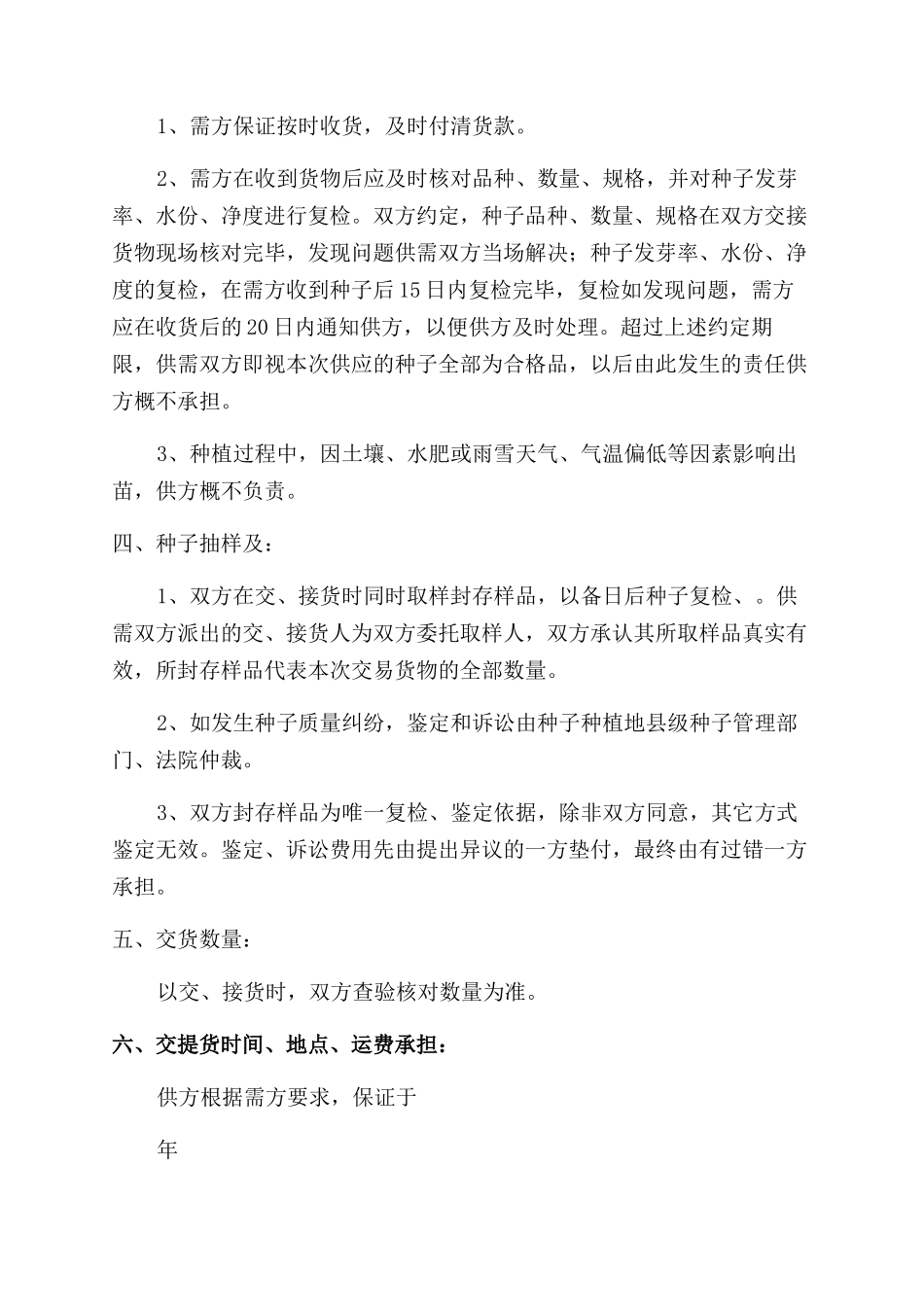 1、需方保证按时收货，及时付清货款。

2、需方在收到货物后应及时核对品种、数量、规格，并对种子发芽率、水份、净度进行复检。双方约定，种子品种、数量、规格在双方交接货物现场核对完毕，发现问题供需双方当场解决；种子发芽率、水份、净度的复检，在需方收到种子后15日内复检完毕，复检如发现问题，需方应在收货后的20日内通知供方，以便供方及时处理。超过上述约定期限，供需双方即视本次供应的种子全部为合格品，以后由此发生的责任供方概不承担。

3、种植过程中，因土壤、水肥或雨雪天气、气温偏低等因素影响出苗，供方概不负责。

四、种子抽样及：

1、双方在交、接货时同时取样封存样品，以备日后种子复检、。供需双方派出的交、接货人为双方委托取样人，双方承认其所取样品真实有效，所封存样品代表本次交易货物的全部数量。

2、如发生种子质量纠纷，鉴定和诉讼由种子种植地县级种子管理部门、法院仲裁。

3、双方封存样品为唯一复检、鉴定依据，除非双方同意，其它方式鉴定无效。鉴定、诉讼费用先由提出异议的一方垫付，最终由有过错一方承担。

五、交货数量：

以交、接货时，双方查验核对数量为准。

六、交提货时间、地点、运费承担：

供方根据需方要求，保证于

年